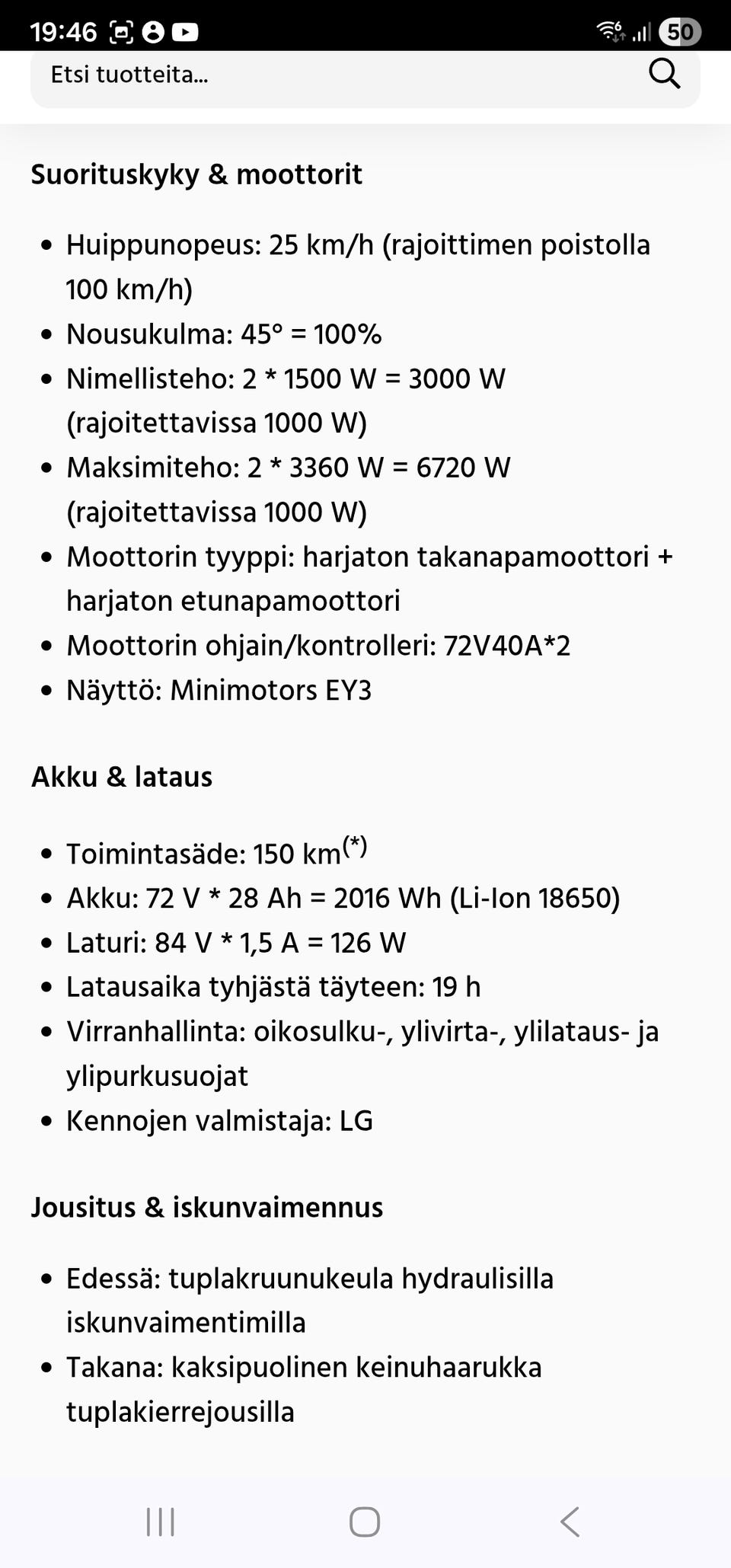 19:46 50

Etsi tuotteita...

Suorituskyky & moottorit

- Huippunopeus: 25 km/h (rajoittimen poistolla 100 km/h)
- Nousukulma: 45° = 100%
- Nimellisteho: 2 * 1500 W = 3000 W (rajoitettavissa 1000 W)
- Maksimiteho: 2 * 3360 W = 6720 W (rajoitettavissa 1000 W)
- Moottorin tyyppi: harjaton takanapamoottori + harjaton etunapamoottori
- Moottorin ohjain/kontrolleri: 72V40A*2
- Näyttö: Minimotors EY3

Akku & lataus

- Toimintasäde: 150 km$^{(*)}$
- Akku: 72 V * 28 Ah = 2016 Wh (Li-Ion 18650)
- Laturi: 84 V * 1,5 A = 126 W
- Latausaika tyhjästä täyteen: 19 h
- Virranhallinta: oikosulku-, ylivirta-, ylilataus- ja ylipurkusuojat
- Kennojen valmistaja: LG

Jousitus & iskunvaimennus

- Edessä: tuplakruunukeula hydraulisilla iskunvaimentimilla
- Takana: kaksipuolinen keinuhaarukka tuplakierrejousilla